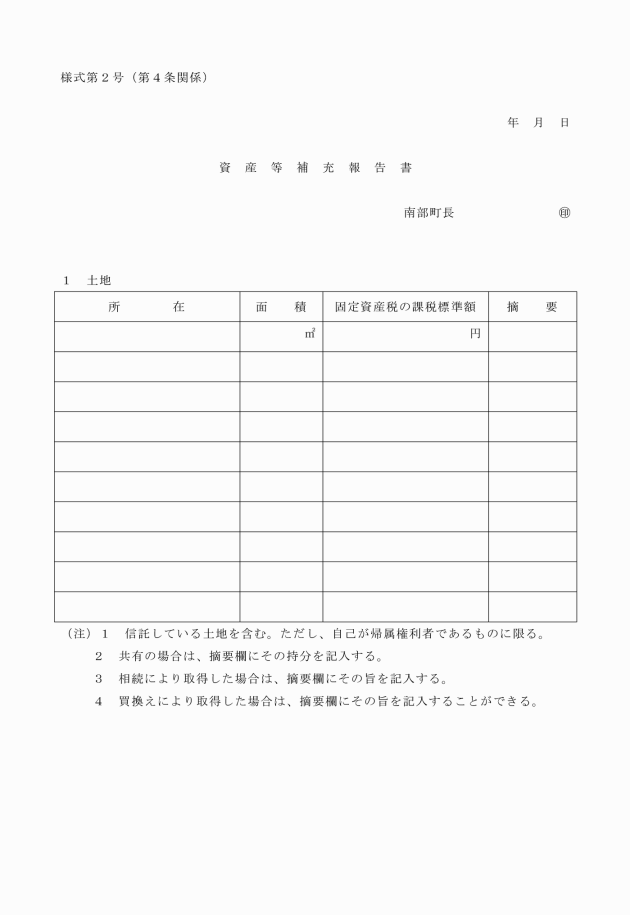 様式第2号（第4条関係）

年　月　日

資　産　等　補　充　報　告　書

南部町長　　　　　　㊞

1　土地

| 所　　在 | 面　　積 | 固定資産税の課税標準額 | 摘　　要 |
|---|---|---|---|
| | ㎡ | 円 | |
| | | | |
| | | | |
| | | | |
| | | | |
| | | | |
| | | | |
| | | | |
| | | | |
| | | | |

（注）1　信託している土地を含む。ただし、自己が帰属権利者であるものに限る。

2　共有の場合は、摘要欄にその持分を記入する。

3　相続により取得した場合は、摘要欄にその旨を記入する。

4　買換えにより取得した場合は、摘要欄にその旨を記入することができる。